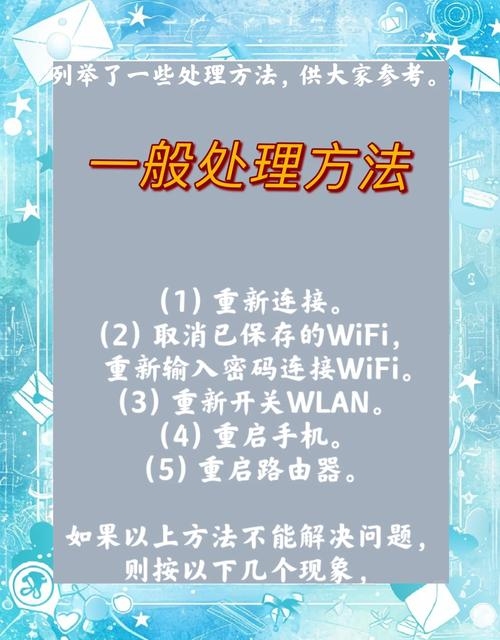 列举了一些处理方法，供大家参考。

一般处理方法

(1) 重新连接。
(2) 取消已保存的WiFi，重新输入密码连接WiFi。
(3) 重新开关WLAN。
(4) 重启手机。
(5) 重启路由器。

如果以上方法不能解决问题，则按以下几个现象，